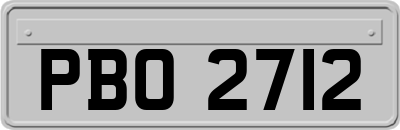 PBO 2712